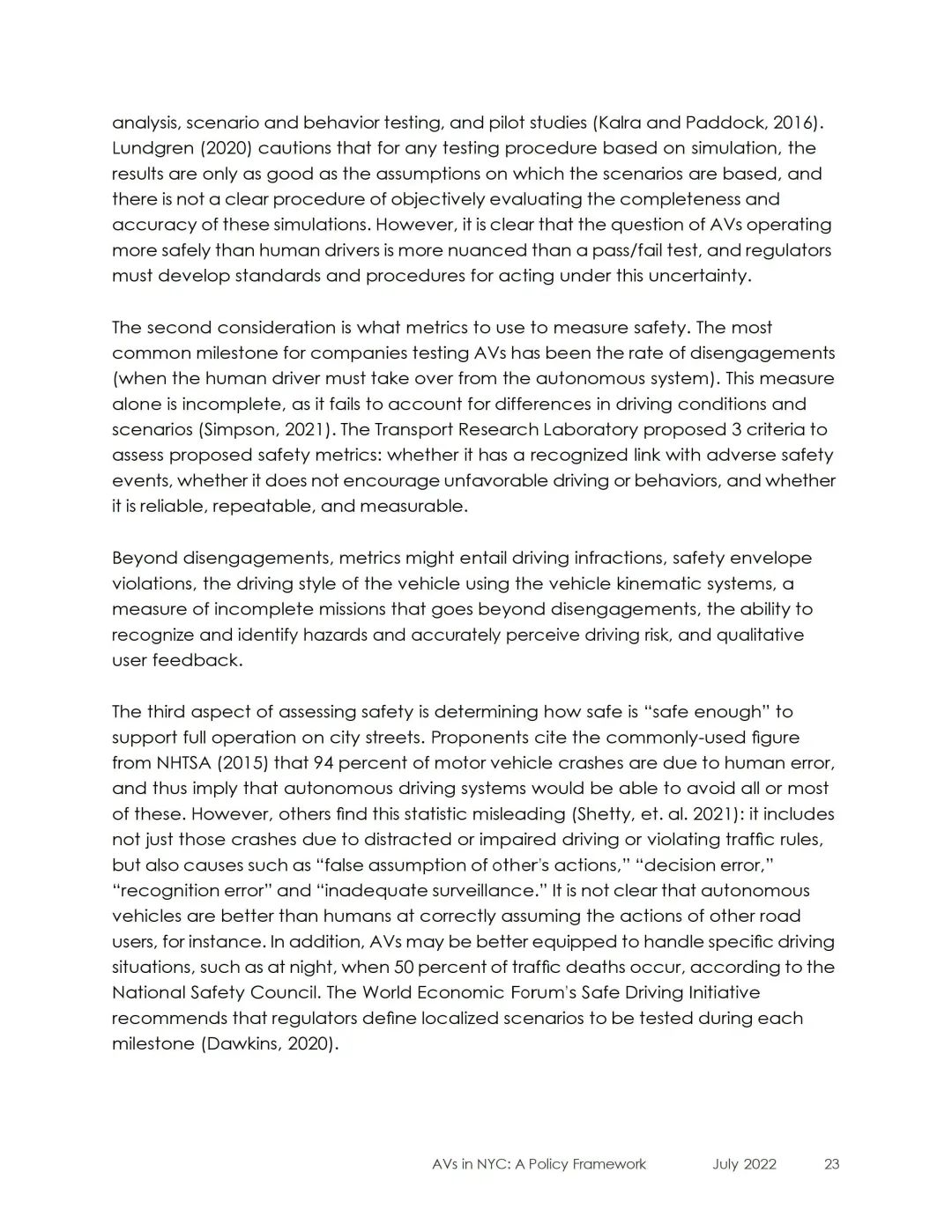 analysis, scenario and behavior testing, and pilot studies (Kalra and Paddock, 2016). Lundgren (2020) cautions that for any testing procedure based on simulation, the results are only as good as the assumptions on which the scenarios are based, and there is not a clear procedure of objectively evaluating the completeness and accuracy of these simulations. However, it is clear that the question of AVs operating more safely than human drivers is more nuanced than a pass/fail test, and regulators must develop standards and procedures for acting under this uncertainty.

The second consideration is what metrics to use to measure safety. The most common milestone for companies testing AVs has been the rate of disengagements (when the human driver must take over from the autonomous system). This measure alone is incomplete, as it fails to account for differences in driving conditions and scenarios (Simpson, 2021). The Transport Research Laboratory proposed 3 criteria to assess proposed safety metrics: whether it has a recognized link with adverse safety events, whether it does not encourage unfavorable driving or behaviors, and whether it is reliable, repeatable, and measurable.

Beyond disengagements, metrics might entail driving infractions, safety envelope violations, the driving style of the vehicle using the vehicle kinematic systems, a measure of incomplete missions that goes beyond disengagements, the ability to recognize and identify hazards and accurately perceive driving risk, and qualitative user feedback.

The third aspect of assessing safety is determining how safe is “safe enough” to support full operation on city streets. Proponents cite the commonly-used figure from NHTSA (2015) that 94 percent of motor vehicle crashes are due to human error, and thus imply that autonomous driving systems would be able to avoid all or most of these. However, others find this statistic misleading (Shetty, et. al. 2021): it includes not just those crashes due to distracted or impaired driving or violating traffic rules, but also causes such as “false assumption of other's actions,” “decision error,” “recognition error” and “inadequate surveillance.” It is not clear that autonomous vehicles are better than humans at correctly assuming the actions of other road users, for instance. In addition, AVs may be better equipped to handle specific driving situations, such as at night, when 50 percent of traffic deaths occur, according to the National Safety Council. The World Economic Forum's Safe Driving Initiative recommends that regulators define localized scenarios to be tested during each milestone (Dawkins, 2020).

AVs in NYC: A Policy Framework July 2022 23